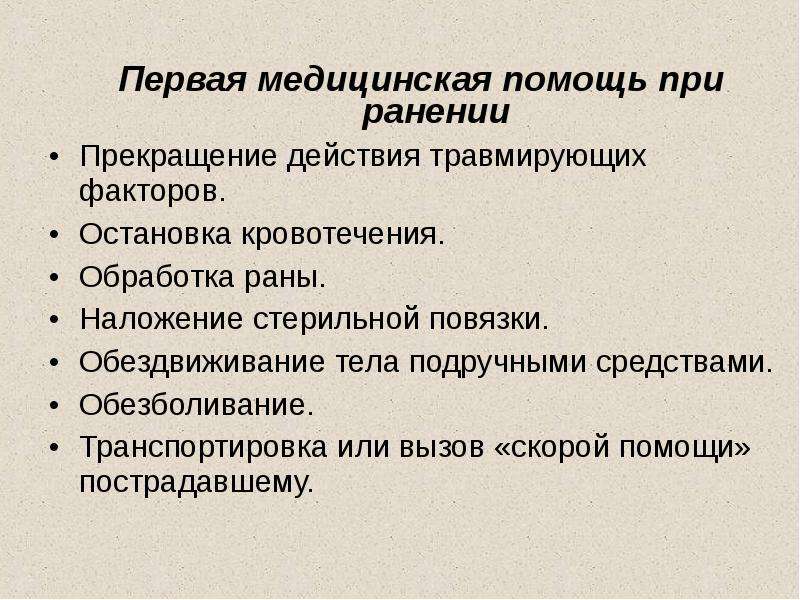 Первая медицинская помощь при ранении

• Прекращение действия травмирующих факторов.
• Остановка кровотечения.
• Обработка раны.
• Наложение стерильной повязки.
• Обездвиживание тела подручными средствами.
• Обезболивание.
• Транспортировка или вызов «скорой помощи» пострадавшему.